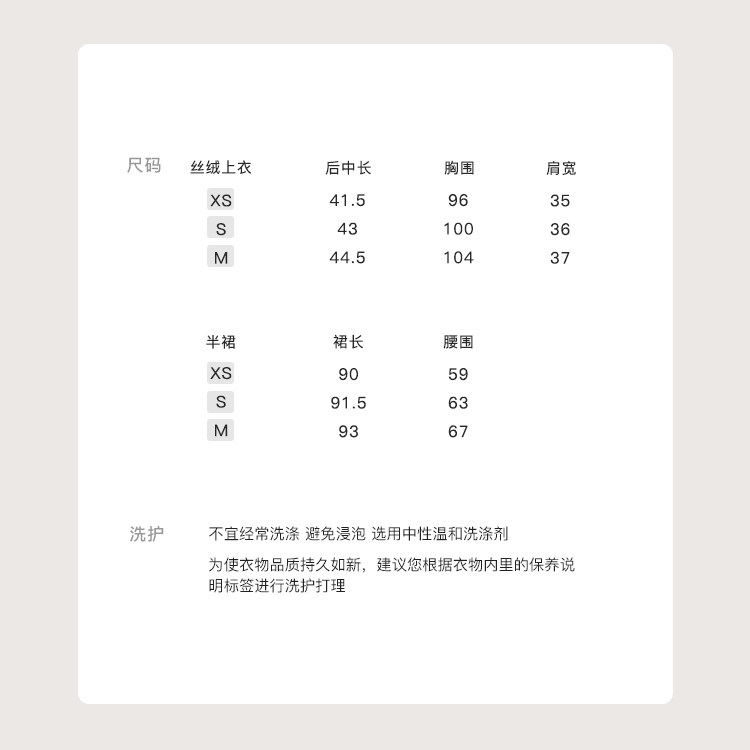 尺码

| 丝绒上衣 | 后中长 | 胸围 | 肩宽 |
|---|---|---|---|
| XS | 41.5 | 96 | 35 |
| S | 43 | 100 | 36 |
| M | 44.5 | 104 | 37 |

| 半裙 | 裙长 | 腰围 |
|---|---|---|
| XS | 90 | 59 |
| S | 91.5 | 63 |
| M | 93 | 67 |

洗护

不宜经常洗涤 避免浸泡 选用中性温和洗涤剂

为使衣物品质持久如新，建议您根据衣物内里的保养说明标签进行洗护打理